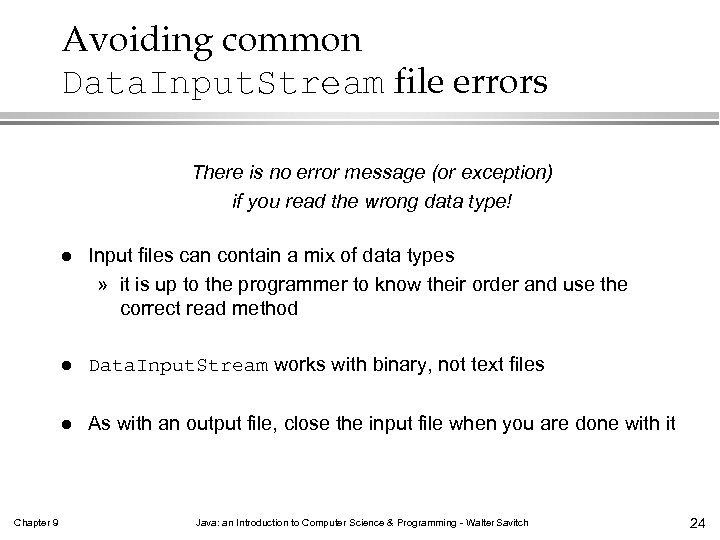 Avoiding common DataInputStream file errors

There is no error message (or exception)
if you read the wrong data type!

• Input files can contain a mix of data types
» it is up to the programmer to know their order and use the correct read method

• DataInputStream works with binary, not text files

• As with an output file, close the input file when you are done with it

Chapter 9 Java: an Introduction to Computer Science & Programming - Walter Savitch 24